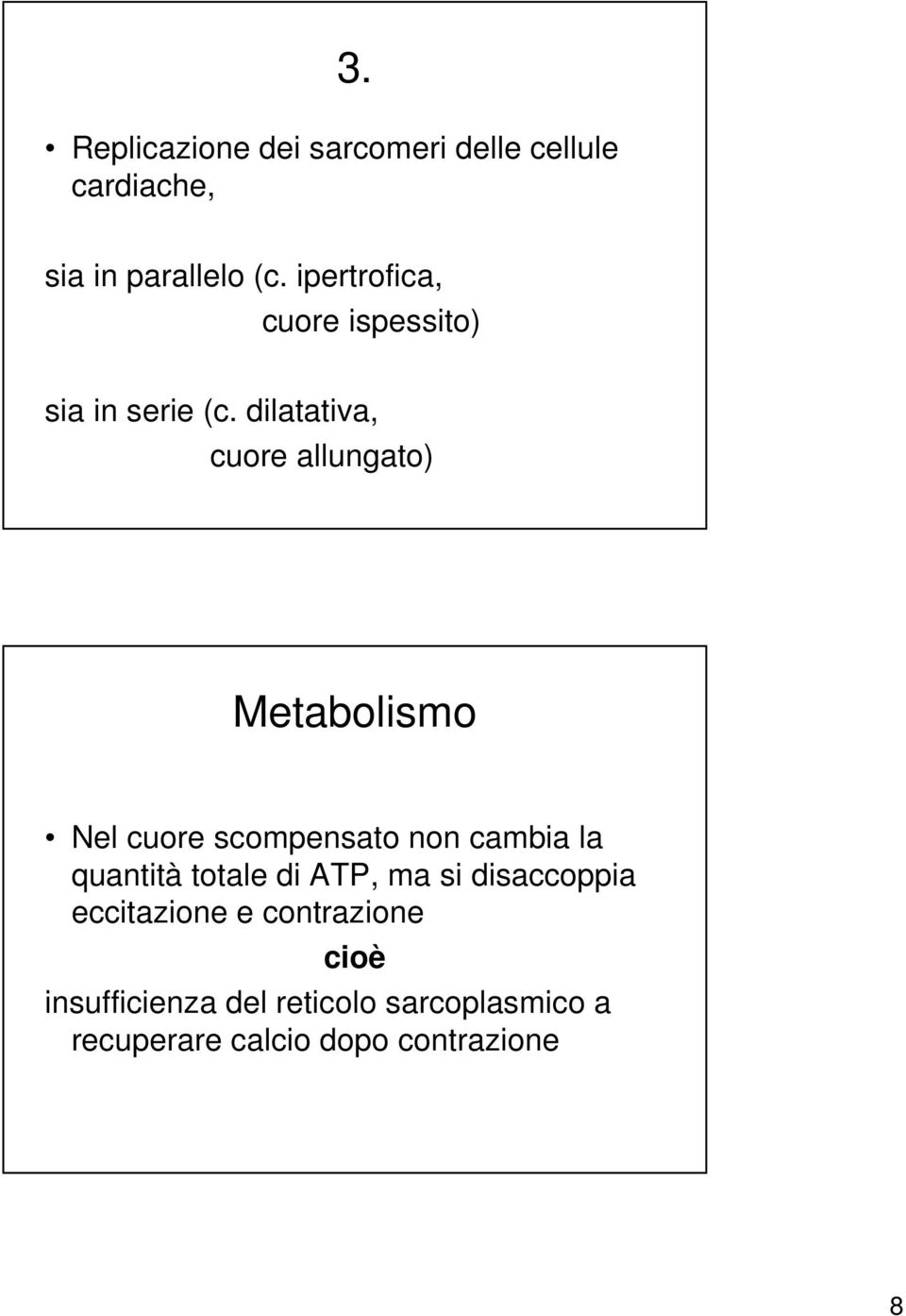 3.

• Replicazione dei sarcomeri delle cellule cardiache,

sia in parallelo (c. ipertrofica,
cuore ispessito)

sia in serie (c. dilatativa,
cuore allungato)

Metabolismo

• Nel cuore scompensato non cambia la quantità totale di ATP, ma si disaccoppia eccitazione e contrazione

cioè

insufficienza del reticolo sarcoplasmico a recuperare calcio dopo contrazione

8